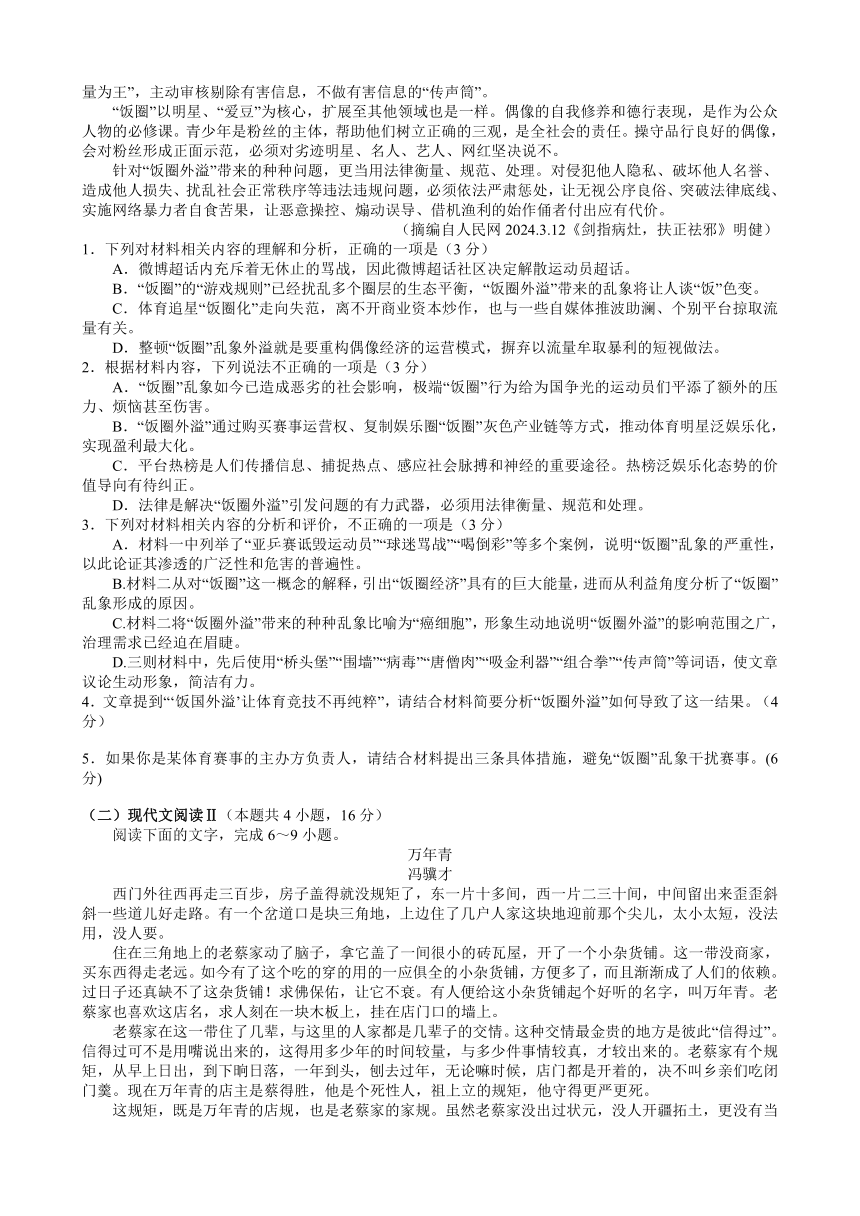 量为王”，主动审核剔除有害信息，不做有害信息的“传声筒”。

“饭圈”以明星、“爱豆”为核心，扩展至其他领域也是一样。偶像的自我修养和德行表现，是作为公众人物的必修课。青少年是粉丝的主体，帮助他们树立正确的三观，是全社会的责任。操守品行良好的偶像，会对粉丝形成正面示范，必须对劣迹明星、名人、艺人、网红坚决说不。

针对“饭圈外溢”带来的种种问题，更当用法律衡量、规范、处理。对侵犯他人隐私、破坏他人名誉、造成他人损失、扰乱社会正常秩序等违法违规问题，必须依法严肃惩处，让无视公序良俗、突破法律底线、实施网络暴力者自食苦果，让恶意操控、煽动误导、借机渔利的始作俑者付出应有代价。

（摘编自人民网 2024.3.12《剑指病灶，扶正祛邪》明健）

1．下列对材料相关内容的理解和分析，正确的一项是（3 分）

A．微博超话内充斥着无休止的骂战，因此微博超话社区决定解散运动员超话。

B．“饭圈”的“游戏规则”已经扰乱多个圈层的生态平衡，“饭圈外溢”带来的乱象将让人谈“饭”色变。

C．体育追星“饭圈化”走向失范，离不开商业资本炒作，也与一些自媒体推波助澜、个别平台掠取流量有关。

D．整顿“饭圈”乱象外溢就是要重构偶像经济的运营模式，摒弃以流量牟取暴利的短视做法。

2．根据材料内容，下列说法不正确的一项是（3 分）

A．“饭圈”乱象如今已造成恶劣的社会影响，极端“饭圈”行为给为国争光的运动员们平添了额外的压力、烦恼甚至伤害。

B．“饭圈外溢”通过购买赛事运营权、复制娱乐圈“饭圈”灰色产业链等方式，推动体育明星泛娱乐化，实现盈利最大化。

C．平台热榜是人们传播信息、捕捉热点、感应社会脉搏和神经的重要途径。热榜泛娱乐化态势的价值导向有待纠正。

D．法律是解决“饭圈外溢”引发问题的有力武器，必须用法律衡量、规范和处理。

3．下列对材料相关内容的分析和评价，不正确的一项是（3 分）

A．材料一中列举了“亚乒赛诋毁运动员”“球迷骂战”“喝倒彩”等多个案例，说明“饭圈”乱象的严重性，以此论证其渗透的广泛性和危害的普遍性。

B.材料二从对“饭圈”这一概念的解释，引出“饭圈经济”具有的巨大能量，进而从利益角度分析了“饭圈”乱象形成的原因。

C.材料二将“饭圈外溢”带来的种种乱象比喻为“癌细胞”，形象生动地说明“饭圈外溢”的影响范围之广，治理需求已经迫在眉睫。

D.三则材料中，先后使用“桥头堡”“围墙”“病毒”“唐僧肉”“吸金利器”“组合拳”“传声筒”等词语，使文章议论生动形象，简洁有力。

4．文章提到“‘饭国外溢’让体育竞技不再纯粹”，请结合材料简要分析“饭圈外溢”如何导致了这一结果。（4 分）

5．如果你是某体育赛事的主办方负责人，请结合材料提出三条具体措施，避免“饭圈”乱象干扰赛事。(6 分)

（二）现代文阅读Ⅱ（本题共 4 小题，16 分）

阅读下面的文字，完成 6～9 小题。

万年青

冯骥才

西门外往西再走三百步，房子盖得就没规矩了，东一片十多间，西一片二三十间，中间留出来歪歪斜斜一些道儿好走路。有一个岔道口是块三角地，上边住了几户人家这块地迎前那个尖儿，太小太短，没法用，没人要。

住在三角地上的老蔡家动了脑子，拿它盖了一间很小的砖瓦屋，开了一个小杂货铺。这一带没商家，买东西得走老远。如今有了这个吃的穿的用的一应俱全的小杂货铺，方便多了，而且渐渐成了人们的依赖。过日子还真缺不了这杂货铺！求佛保佑，让它不衰。有人便给这小杂货铺起个好听的名字，叫万年青。老蔡家也喜欢这店名，求人刻在一块木板上，挂在店门口的墙上。

老蔡家在这一带住了几辈，与这里的人家都是几辈子的交情。这种交情最金贵的地方是彼此“信得过”。信得过可不是用嘴说出来的，这得用多少年的时间较量，与多少件事情较真，才较出来的。老蔡家有个规矩，从早上日出，到下晌日落，一年到头，刨去过年，无论嘛时候，店门都是开着的，决不叫乡亲们吃闭门羹。现在万年青的店主是蔡得胜，他是个死性人，祖上立的规矩，他守得更严更死。

这规矩，既是万年青的店规，也是老蔡家的家规。虽然老蔡家没出过状元，没人开疆拓土，更没有当